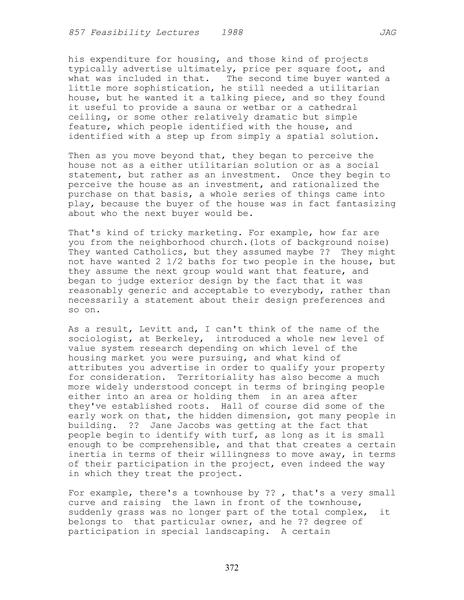 857 Feasibility Lectures 1988 JAG

his expenditure for housing, and those kind of projects typically advertise ultimately, price per square foot, and what was included in that. The second time buyer wanted a little more sophistication, he still needed a utilitarian house, but he wanted it a talking piece, and so they found it useful to provide a sauna or wetbar or a cathedral ceiling, or some other relatively dramatic but simple feature, which people identified with the house, and identified with a step up from simply a spatial solution.

Then as you move beyond that, they began to perceive the house not as a either utilitarian solution or as a social statement, but rather as an investment. Once they begin to perceive the house as an investment, and rationalized the purchase on that basis, a whole series of things came into play, because the buyer of the house was in fact fantasizing about who the next buyer would be.

That's kind of tricky marketing. For example, how far are you from the neighborhood church.(lots of background noise) They wanted Catholics, but they assumed maybe ?? They might not have wanted 2 1/2 baths for two people in the house, but they assume the next group would want that feature, and began to judge exterior design by the fact that it was reasonably generic and acceptable to everybody, rather than necessarily a statement about their design preferences and so on.

As a result, Levitt and, I can't think of the name of the sociologist, at Berkeley, introduced a whole new level of value system research depending on which level of the housing market you were pursuing, and what kind of attributes you advertise in order to qualify your property for consideration. Territoriality has also become a much more widely understood concept in terms of bringing people either into an area or holding them in an area after they've established roots. Hall of course did some of the early work on that, the hidden dimension, got many people in building. ?? Jane Jacobs was getting at the fact that people begin to identify with turf, as long as it is small enough to be comprehensible, and that that creates a certain inertia in terms of their willingness to move away, in terms of their participation in the project, even indeed the way in which they treat the project.

For example, there's a townhouse by ?? , that's a very small curve and raising the lawn in front of the townhouse, suddenly grass was no longer part of the total complex, it belongs to that particular owner, and he ?? degree of participation in special landscaping. A certain

372